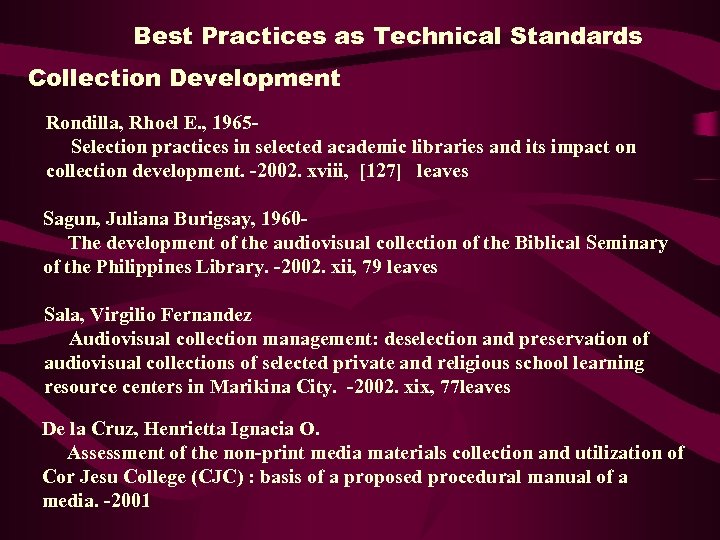 Best Practices as Technical Standards

Collection Development

Rondilla, Rhoel E., 1965-
Selection practices in selected academic libraries and its impact on collection development. -2002. xviii, [127] leaves

Sagun, Juliana Burigsay, 1960-
The development of the audiovisual collection of the Biblical Seminary of the Philippines Library. -2002. xii, 79 leaves

Sala, Virgilio Fernandez
Audiovisual collection management: deselection and preservation of audiovisual collections of selected private and religious school learning resource centers in Marikina City. -2002. xix, 77leaves

De la Cruz, Henrietta Ignacia O.
Assessment of the non-print media materials collection and utilization of Cor Jesu College (CJC) : basis of a proposed procedural manual of a media. -2001